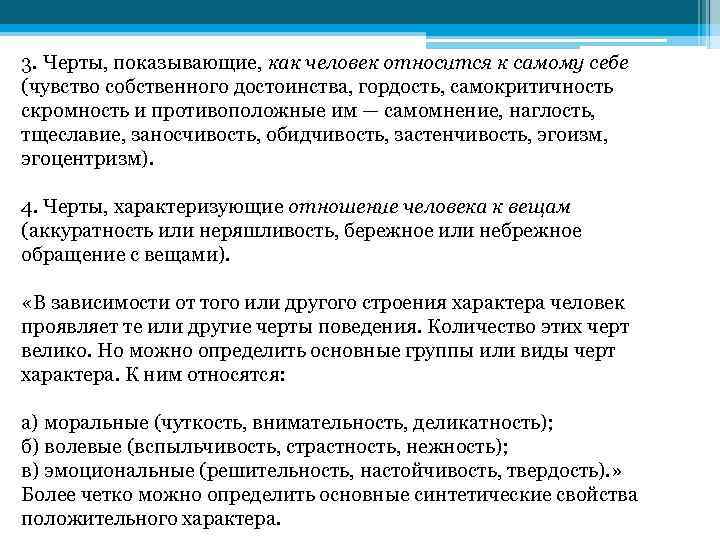 3. Черты, показывающие, как человек относится к самому себе (чувство собственного достоинства, гордость, самокритичность скромность и противоположные им — самомнение, наглость, тщеславие, заносчивость, обидчивость, застенчивость, эгоизм, эгоцентризм).

4. Черты, характеризующие отношение человека к вещам (аккуратность или неряшливость, бережное или небрежное обращение с вещами).

«В зависимости от того или другого строения характера человек проявляет те или другие черты поведения. Количество этих черт велико. Но можно определить основные группы или виды черт характера. К ним относятся:

а) моральные (чуткость, внимательность, деликатность);
б) волевые (вспыльчивость, страстность, нежность);
в) эмоциональные (решительность, настойчивость, твердость).»
Более четко можно определить основные синтетические свойства положительного характера.